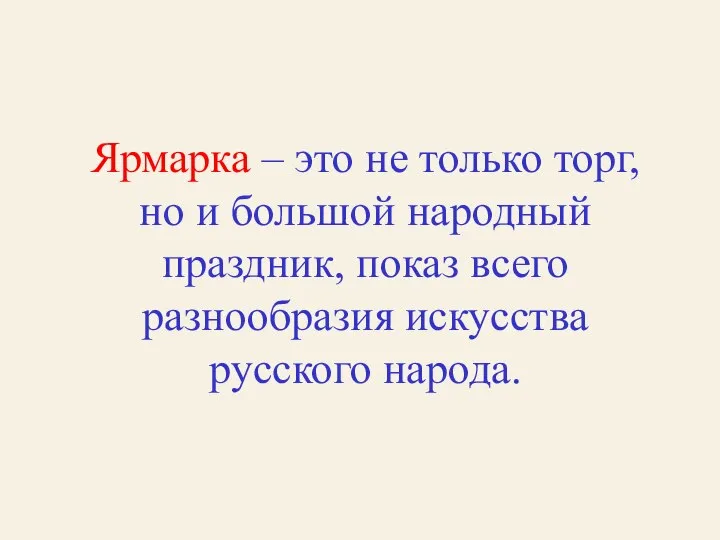 Ярмарка – это не только торг, но и большой народный праздник, показ всего разнообразия искусства русского народа.